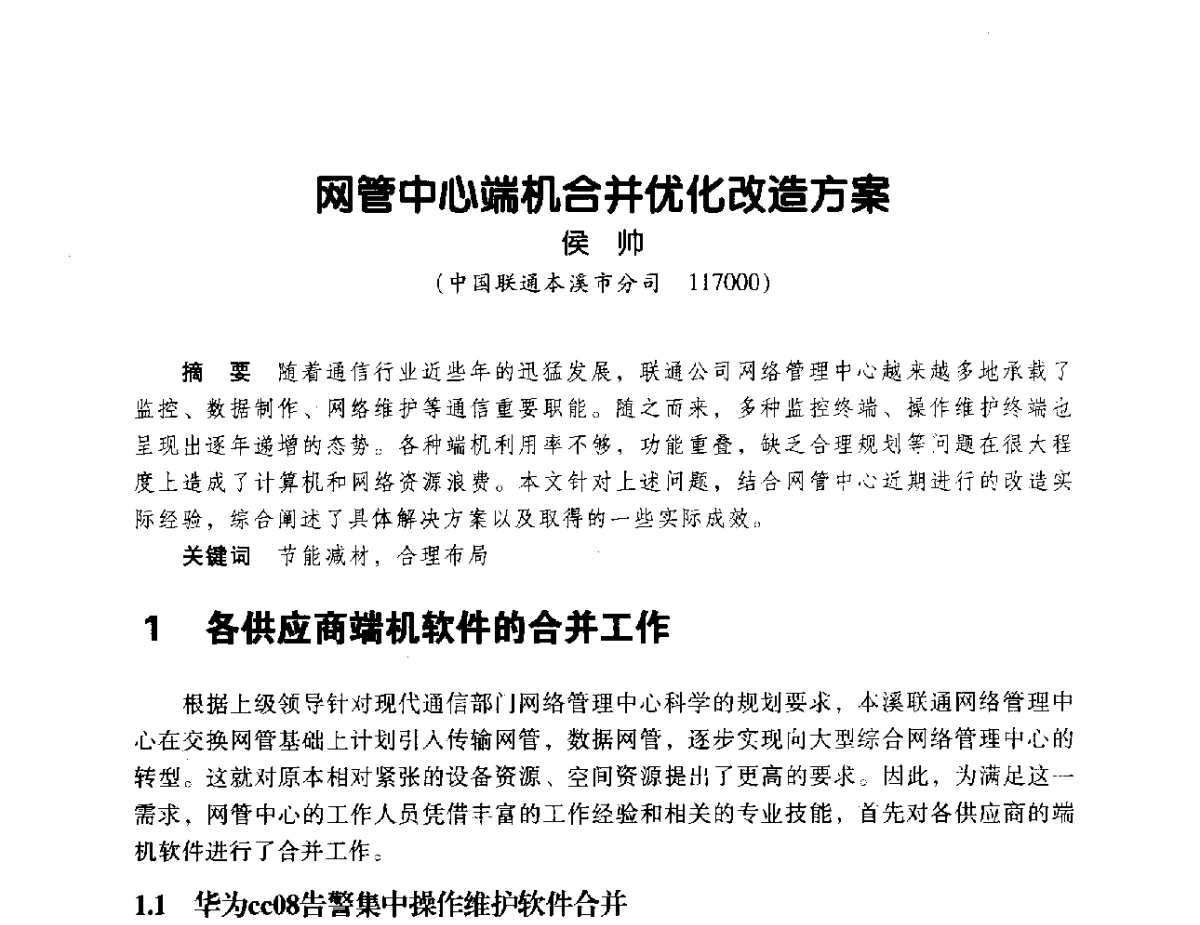 网管中心端机合并优化改造方案

侯 帅

（中国联通本溪市分司 117000）

摘 要 随着通信行业近些年的迅猛发展，联通公司网络管理中心越来越多地承载了监控、数据制作、网络维护等通信重要职能。随之而来，多种监控终端、操作维护终端也呈现出逐年递增的态势。各种端机利用率不够，功能重叠，缺乏合理规划等问题在很大程度上造成了计算机和网络资源浪费。本文针对上述问题，结合网管中心近期进行的改造实际经验，综合阐述了具体解决方案以及取得的一些实际成效。

关键词 节能减材，合理布局

1 各供应商端机软件的合并工作

根据上级领导针对现代通信部门网络管理中心科学的规划要求，本溪联通网络管理中心在交换网管基础上计划引入传输网管，数据网管，逐步实现向大型综合网络管理中心的转型。这就对原本相对紧张的设备资源、空间资源提出了更高的要求。因此，为满足这一需求，网管中心的工作人员凭借丰富的工作经验和相关的专业技能，首先对各供应商的端机软件进行了合并工作。

1.1 华为cc08告警集中操作维护软件合并